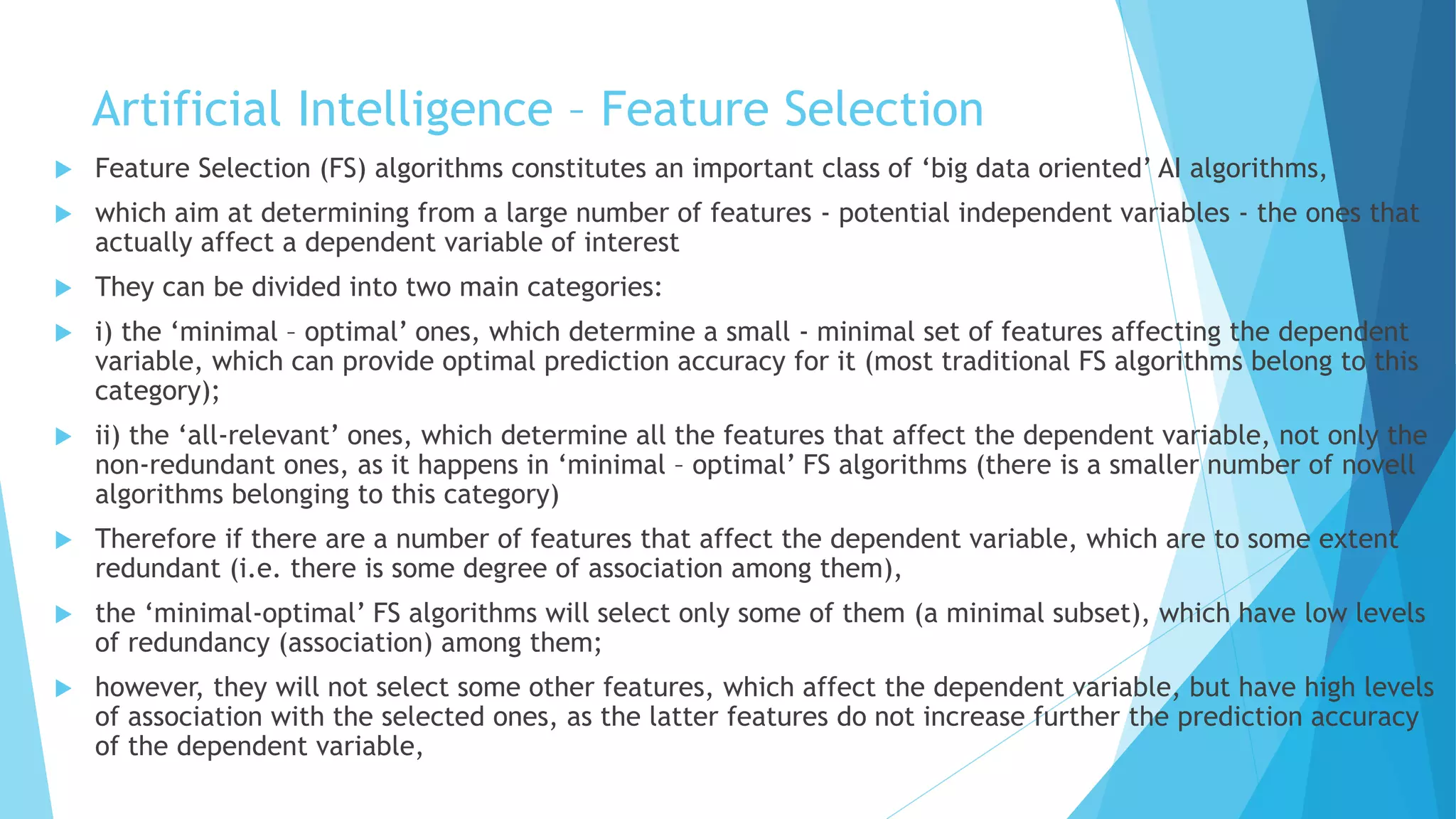 Artificial Intelligence – Feature Selection

Feature Selection (FS) algorithms constitutes an important class of ‘big data oriented’ AI algorithms,

which aim at determining from a large number of features - potential independent variables - the ones that actually affect a dependent variable of interest

They can be divided into two main categories:

i) the ‘minimal – optimal’ ones, which determine a small - minimal set of features affecting the dependent variable, which can provide optimal prediction accuracy for it (most traditional FS algorithms belong to this category);

ii) the ‘all-relevant’ ones, which determine all the features that affect the dependent variable, not only the non-redundant ones, as it happens in ‘minimal – optimal’ FS algorithms (there is a smaller number of novell algorithms belonging to this category)

Therefore if there are a number of features that affect the dependent variable, which are to some extent redundant (i.e. there is some degree of association among them),

the ‘minimal-optimal’ FS algorithms will select only some of them (a minimal subset), which have low levels of redundancy (association) among them;

however, they will not select some other features, which affect the dependent variable, but have high levels of association with the selected ones, as the latter features do not increase further the prediction accuracy of the dependent variable,